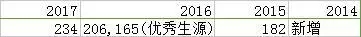 | 2017 | 2016 | 2015 | 2014 |
|---|---|---|---|
| 234 | 206,165(优秀生源) | 182 | 新增 |